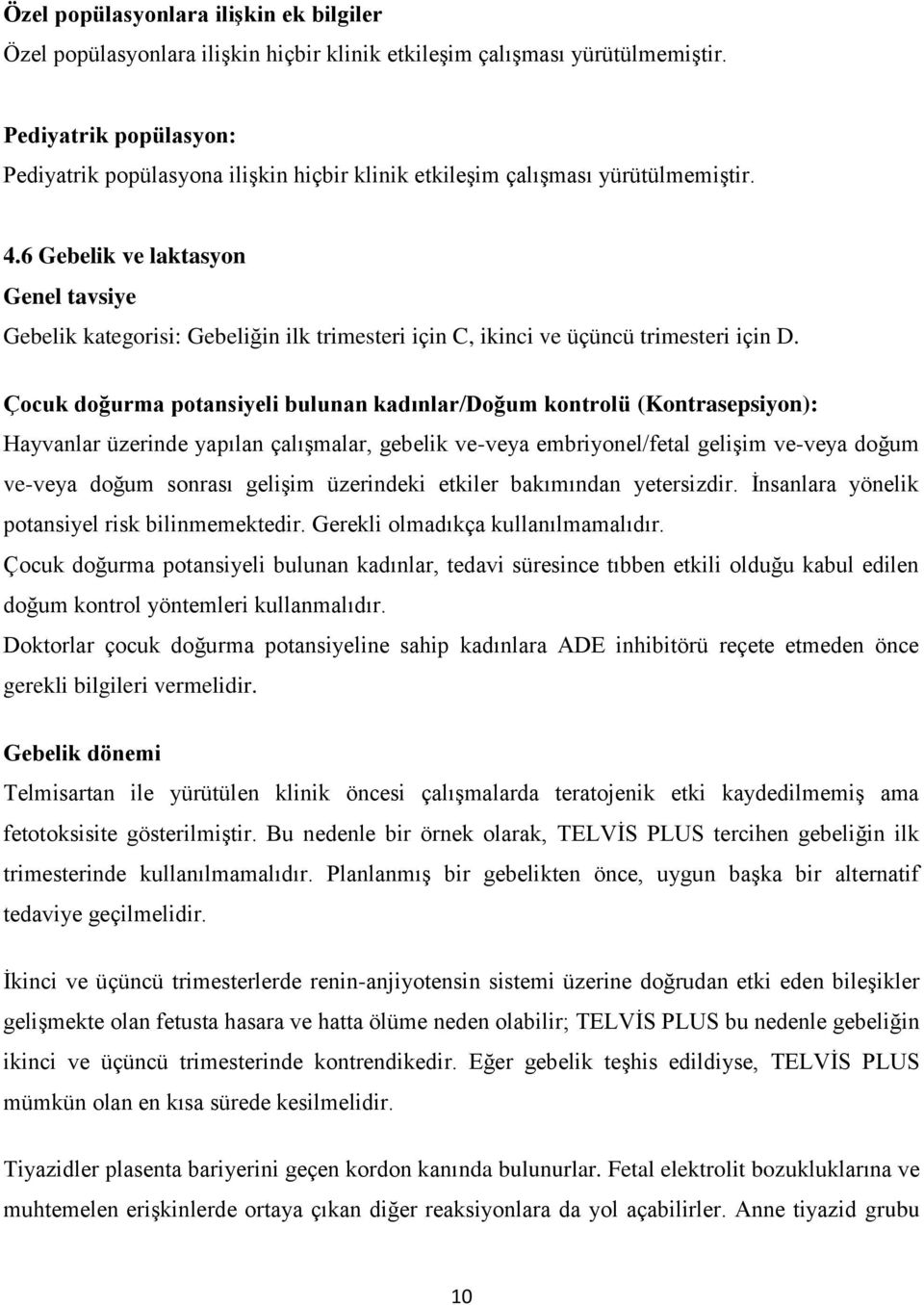 Özel popülasyonlara ilişkin ek bilgiler
Özel popülasyonlara ilişkin hiçbir klinik etkileşim çalışması yürütülmemiştir.

Pediyatrik popülasyon:
Pediyatrik popülasyona ilişkin hiçbir klinik etkileşim çalışması yürütülmemiştir.

4.6 Gebelik ve laktasyon
Genel tavsiye
Gebelik kategorisi: Gebeliğin ilk trimesteri için C, ikinci ve üçüncü trimesteri için D.

Çocuk doğurma potansiyeli bulunan kadınlar/Doğum kontrolü (Kontrasepsiyon):
Hayvanlar üzerinde yapılan çalışmalar, gebelik ve-veya embriyonel/fetal gelişim ve-veya doğum ve-veya doğum sonrası gelişim üzerindeki etkiler bakımından yetersizdir. İnsanlara yönelik potansiyel risk bilinmemektedir. Gerekli olmadıkça kullanılmamalıdır.
Çocuk doğurma potansiyeli bulunan kadınlar, tedavi süresince tıbben etkili olduğu kabul edilen doğum kontrol yöntemleri kullanmalıdır.
Doktorlar çocuk doğurma potansiyeline sahip kadınlara ADE inhibitörü reçete etmeden önce gerekli bilgileri vermelidir.

Gebelik dönemi
Telmisartan ile yürütülen klinik öncesi çalışmalarda teratojenik etki kaydedilmemiş ama fetotoksisite gösterilmiştir. Bu nedenle bir örnek olarak, TELVİS PLUS tercihen gebeliğin ilk trimesterinde kullanılmamalıdır. Planlanmış bir gebelikten önce, uygun başka bir alternatif tedaviye geçilmelidir.

İkinci ve üçüncü trimesterlerde renin-anjiyotensin sistemi üzerine doğrudan etki eden bileşikler gelişmekte olan fetusta hasara ve hatta ölüme neden olabilir; TELVİS PLUS bu nedenle gebeliğin ikinci ve üçüncü trimesterinde kontrendikedir. Eğer gebelik teşhis edildiyse, TELVİS PLUS mümkün olan en kısa sürede kesilmelidir.

Tiyazidler plasenta bariyerini geçen kordon kanında bulunurlar. Fetal elektrolit bozukluklarına ve muhtemelen erişkinlerde ortaya çıkan diğer reaksiyonlara da yol açabilirler. Anne tiyazid grubu

10